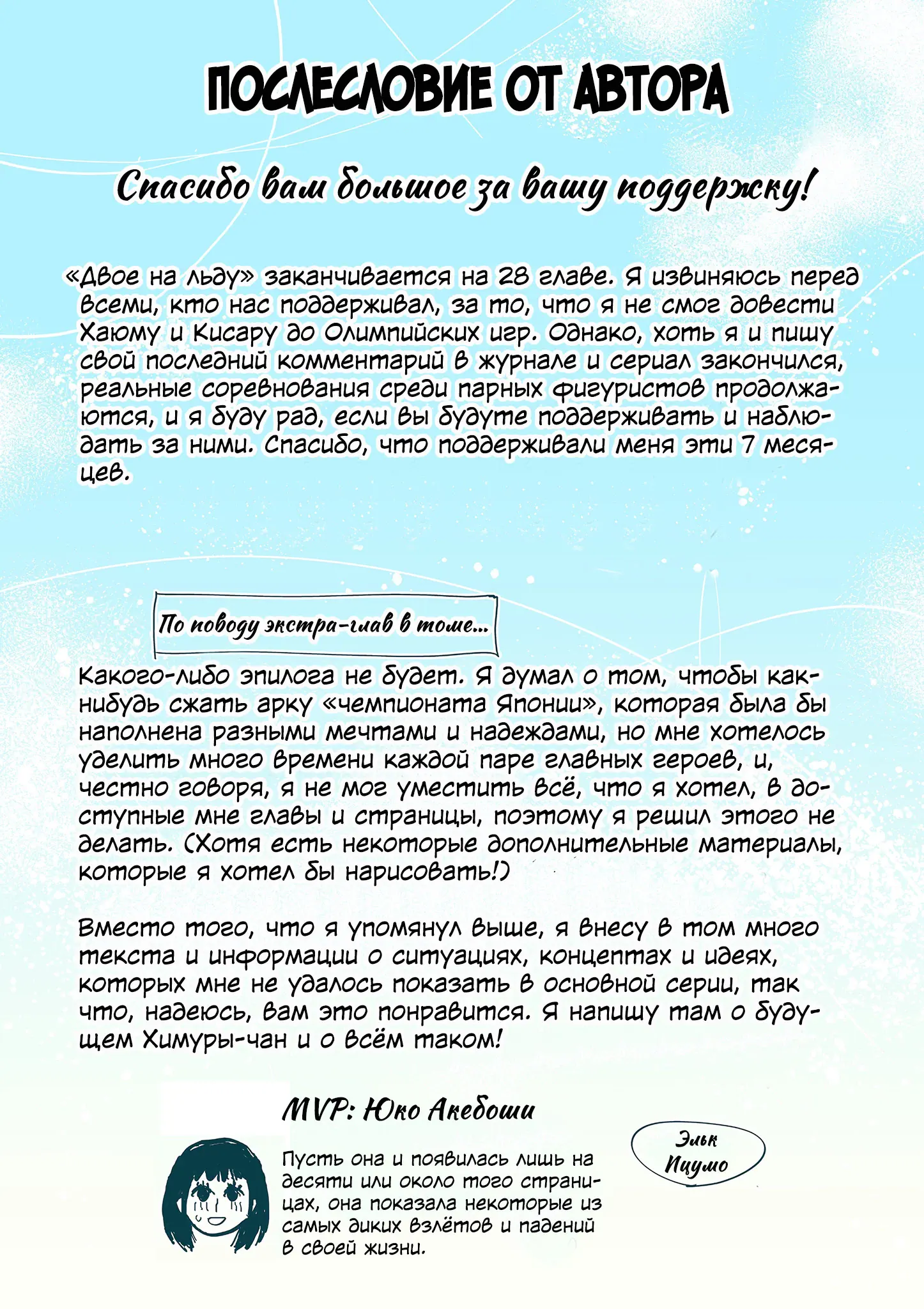 ПОСЛЕСЛОВИЕ ОТ АВТОРА

Спасибо вам большое за вашу поддержку!

«Двое на льду» заканчивается на 28 главе. Я извиняюсь перед всеми, кто нас поддерживал, за то, что я не смог довести Хаюму и Кисару до Олимпийских игр. Однако, хоть я и пишу свой последний комментарий в журнале и сериал закончился, реальные соревнования среди парных фигуристов продолжаются, и я буду рад, если вы будуте поддерживать и наблюдать за ними. Спасибо, что поддерживали меня эти 7 месяцев.

По поводу экстра-глав в томе...

Какого-либо эпилога не будет. Я думал о том, чтобы как-нибудь сжать арку «чемпионата Японии», которая была бы наполнена разными мечтами и надеждами, но мне хотелось уделить много времени каждой паре главных героев, и, честно говоря, я не мог уместить всё, что я хотел, в доступные мне главы и страницы, поэтому я решил этого не делать. (Хотя есть некоторые дополнительные материалы, которые я хотел бы нарисовать!)

Вместо того, что я упомянул выше, я внесу в том много текста и информации о ситуациях, концептах и идеях, которых мне не удалось показать в основной серии, так что, надеюсь, вам это понравится. Я напишу там о будущем Химуры-чан и о всём таком!

MVP: Юко Акебоши

Пусть она и появилась лишь на десяти или около того страницах, она показала некоторые из самых диких взлётов и падений в своей жизни.

Эльк Ицумо